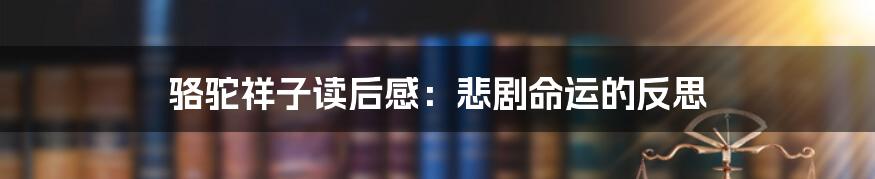 骆驼祥子读后感：悲剧命运的反思